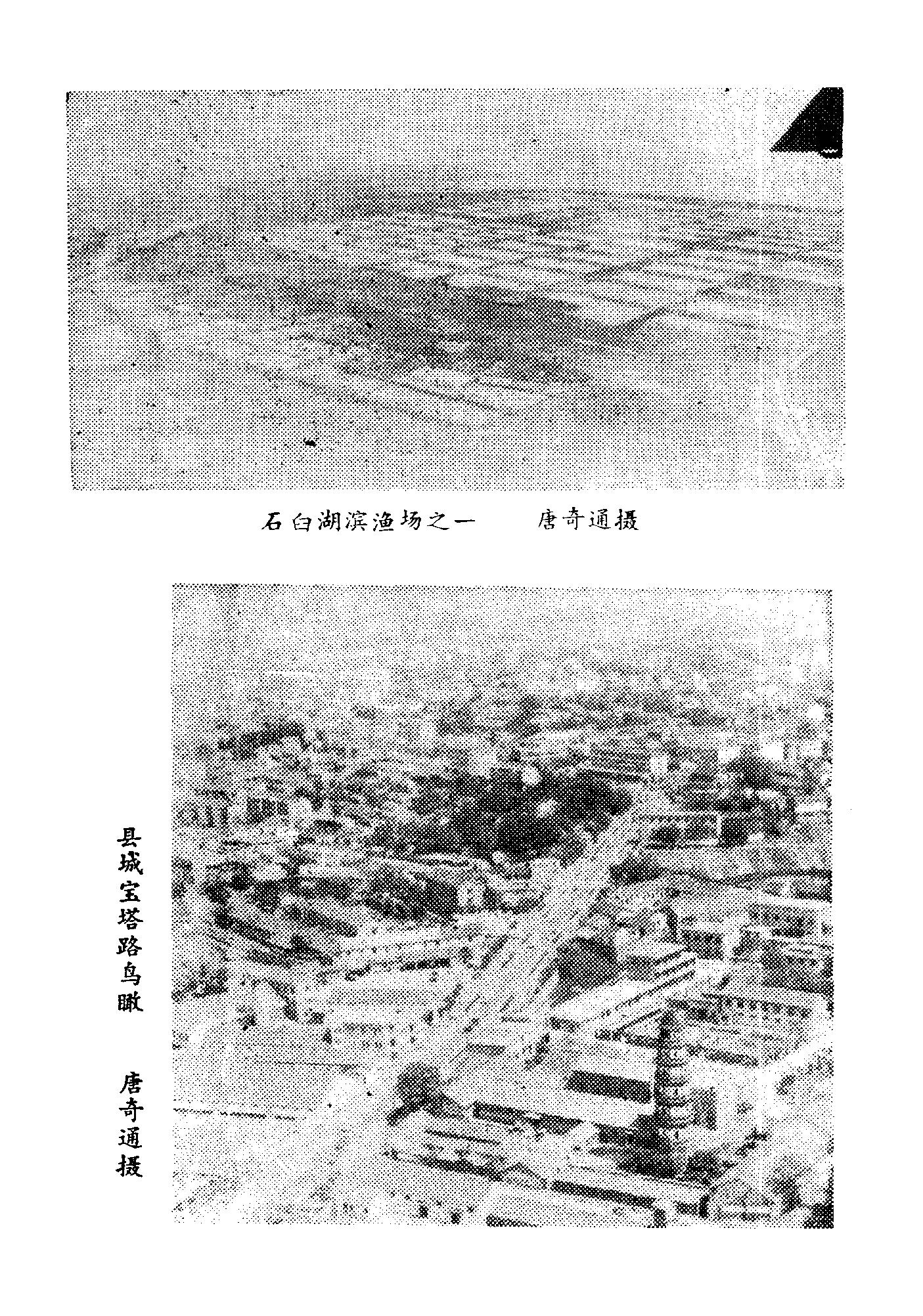 石臼湖滨渔场之一 唐奇通摄

县城宝塔路鸟瞰 唐奇通摄